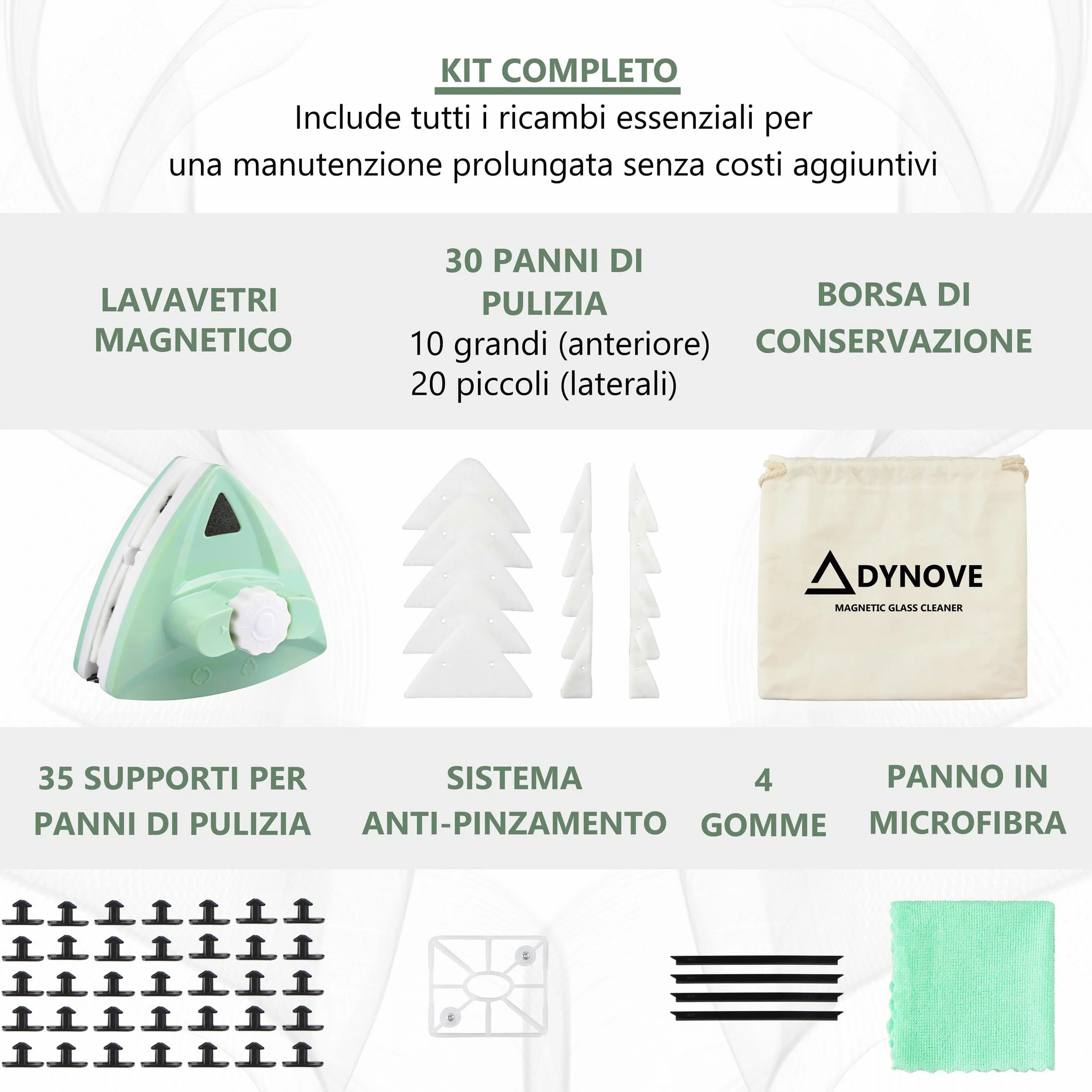 KIT COMPLETO

Include tutti i ricambi essenziali per una manutenzione prolungata senza costi aggiuntivi

LAVAVETRI MAGNETICO

30 PANNI DI PULIZIA
10 grandi (anteriore)
20 piccoli (laterali)

BORSA DI CONSERVAZIONE

DYNOVE
MAGNETIC GLASS CLEANER

35 SUPPORTI PER PANNI DI PULIZIA

SISTEMA ANTI-PINZAMENTO

4 GOMME

PANNO IN MICROFIBRA